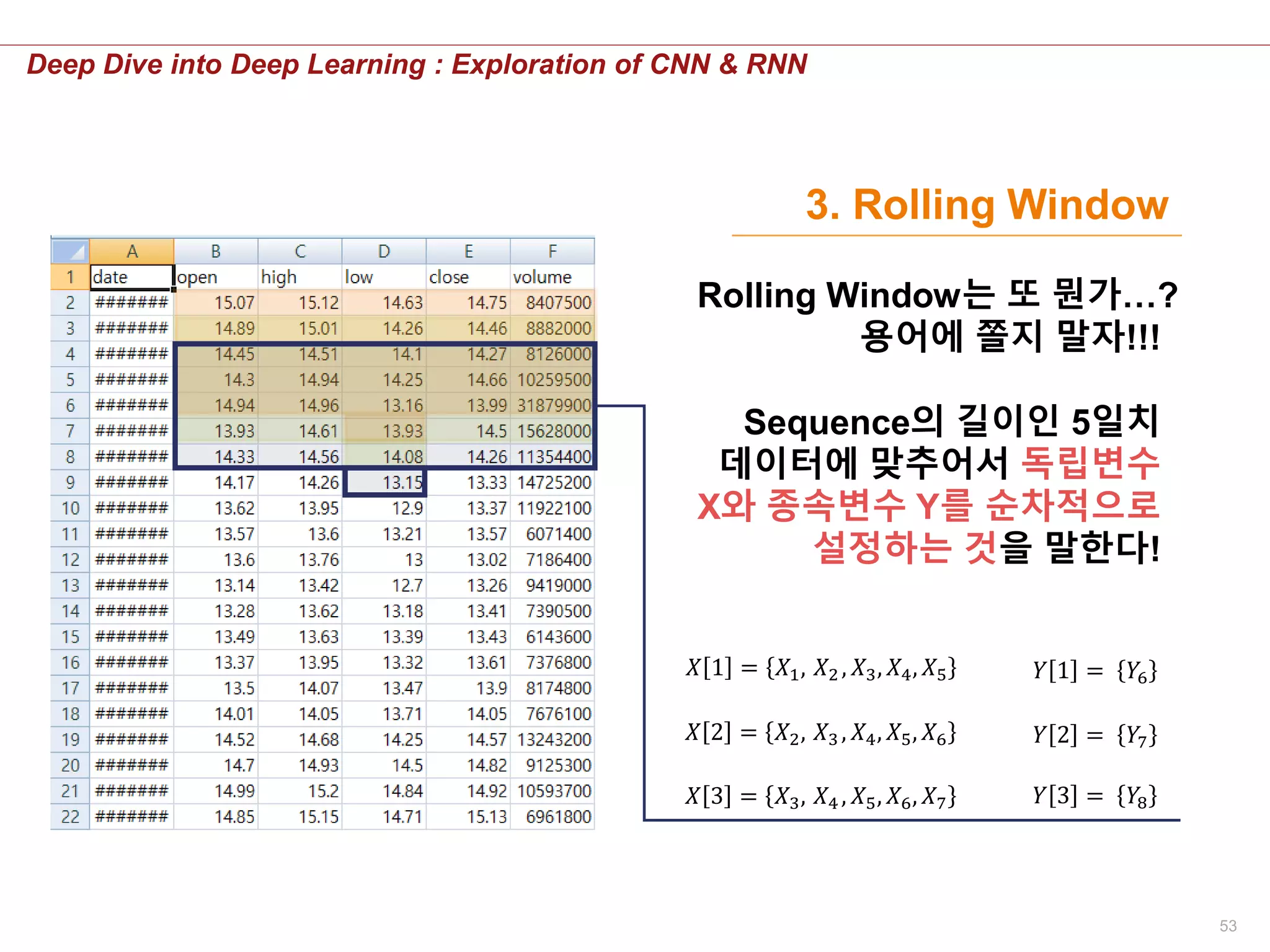 Deep Dive into Deep Learning : Exploration of CNN & RNN

3. Rolling Window

| | A | B | C | D | E | F |
|---|---|---|---|---|---|---|
| 1 | date | open | high | low | close | volume |
| 2 | ####### | 15.07 | 15.12 | 14.63 | 14.75 | 8407500 |
| 3 | ####### | 14.89 | 15.01 | 14.26 | 14.46 | 8882000 |
| 4 | ####### | 14.45 | 14.51 | 14.1 | 14.27 | 8126000 |
| 5 | ####### | 14.3 | 14.94 | 14.25 | 14.66 | 10259500 |
| 6 | ####### | 14.94 | 14.96 | 13.16 | 13.99 | 31879900 |
| 7 | ####### | 13.93 | 14.61 | 13.93 | 14.5 | 15628000 |
| 8 | ####### | 14.33 | 14.56 | 14.08 | 14.26 | 11354400 |
| 9 | ####### | 14.17 | 14.26 | 13.15 | 13.33 | 14725200 |
| 10 | ####### | 13.62 | 13.95 | 12.9 | 13.37 | 11922100 |
| 11 | ####### | 13.57 | 13.6 | 13.21 | 13.57 | 6071400 |
| 12 | ####### | 13.6 | 13.76 | 13 | 13.02 | 7186400 |
| 13 | ####### | 13.14 | 13.42 | 12.7 | 13.26 | 9419000 |
| 14 | ####### | 13.28 | 13.62 | 13.18 | 13.41 | 7390500 |
| 15 | ####### | 13.49 | 13.63 | 13.39 | 13.43 | 6143600 |
| 16 | ####### | 13.37 | 13.95 | 13.32 | 13.61 | 7376800 |
| 17 | ####### | 13.5 | 14.07 | 13.47 | 13.9 | 8174800 |
| 18 | ####### | 14.01 | 14.05 | 13.71 | 14.05 | 7676100 |
| 19 | ####### | 14.52 | 14.68 | 14.25 | 14.57 | 13243200 |
| 20 | ####### | 14.7 | 14.93 | 14.5 | 14.82 | 9125300 |
| 21 | ####### | 14.99 | 15.2 | 14.84 | 14.92 | 10593700 |
| 22 | ####### | 14.85 | 15.15 | 14.71 | 15.13 | 6961800 |

Rolling Window는 또 뭔가…? 용어에 쫄지 말자!!!

Sequence의 길이인 5일치 데이터에 맞추어서 독립변수 X와 종속변수 Y를 순차적으로 설정하는 것을 말한다!

$X[1] = \{X_1, X_2, X_3, X_4, X_5\}$ $Y[1] = \{Y_6\}$

$X[2] = \{X_2, X_3, X_4, X_5, X_6\}$ $Y[2] = \{Y_7\}$

$X[3] = \{X_3, X_4, X_5, X_6, X_7\}$ $Y[3] = \{Y_8\}$

53